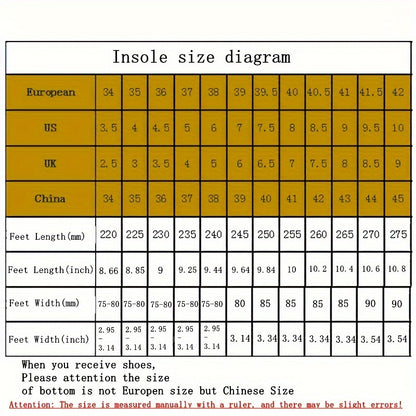 Insole size diagram

| European | 34 | 35 | 36 | 37 | 38 | 39 | 39.5 | 40 | 40.5 | 41 | 41.5 | 42 |
|---|---|---|---|---|---|---|---|---|---|---|---|---|
| US | 3.5 | 4 | 4.5 | 5 | 6 | 7 | 7.5 | 8 | 8.5 | 9 | 9.5 | 10 |
| UK | 2.5 | 3 | 3.5 | 4 | 5 | 6 | 6.5 | 7 | 7.5 | 8 | 8.5 | 9 |
| China | 34 | 35 | 36 | 37 | 38 | 39 | 40 | 41 | 42 | 43 | 44 | 45 |
| Feet Length(mm) | 220 | 225 | 230 | 235 | 240 | 245 | 250 | 255 | 260 | 265 | 270 | 275 |
| Feet Length(inch) | 8.66 | 8.85 | 9 | 9.25 | 9.44 | 9.64 | 9.84 | 10 | 10.2 | 10.4 | 10.6 | 10.8 |
| Feet Width(mm) | 75-80 | 75-80 | 75-80 | 75-80 | 75-80 | 80 | 85 | 85 | 85 | 85 | 90 | 90 |
| Feet Width(inch) | 2.95 - 3.14 | 2.95 - 3.14 | 2.95 - 3.14 | 2.95 - 3.14 | 2.95 - 3.14 | 3.14 | 3.34 | 3.34 | 3.34 | 3.34 | 3.54 | 3.54 |

When you receive shoes,
Please attention the size
of bottom is not Europen size but Chinese Size
Attention: The size is measured manually with a ruler, and there may be slight errors!